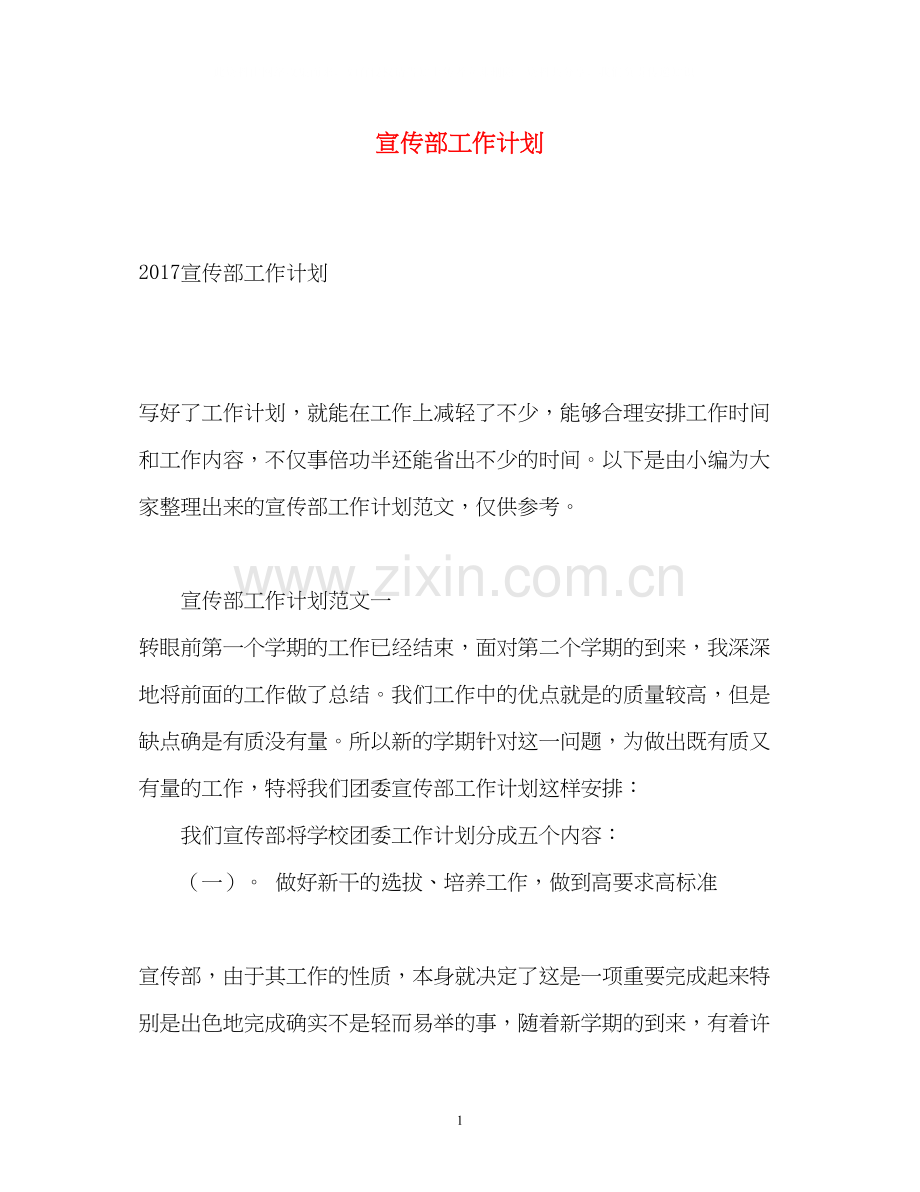 宣传部工作计划

2017宣传部工作计划

写好了工作计划，就能在工作上减轻了不少，能够合理安排工作时间和工作内容，不仅事倍功半还能省出不少的时间。以下是由小编为大家整理出来的宣传部工作计划范文，仅供参考。

www.zixin.com.cn

宣传部工作计划范文一

转眼前第一个学期的工作已经结束，面对第二个学期的到来，我深深地将前面的工作做了总结。我们工作中的优点就是的质量较高，但是缺点确是有质没有量。所以新的学期针对这一问题，为做出既有质又有量的工作，特将我们团委宣传部工作计划这样安排：

我们宣传部将学校团委工作计划分成五个内容：

（一）。 做好新干的选拔、培养工作，做到高要求高标准

宣传部，由于其工作的性质，本身就决定了这是一项重要完成起来特别是出色地完成确实不是轻而易举的事，随着新学期的到来，有着许

1